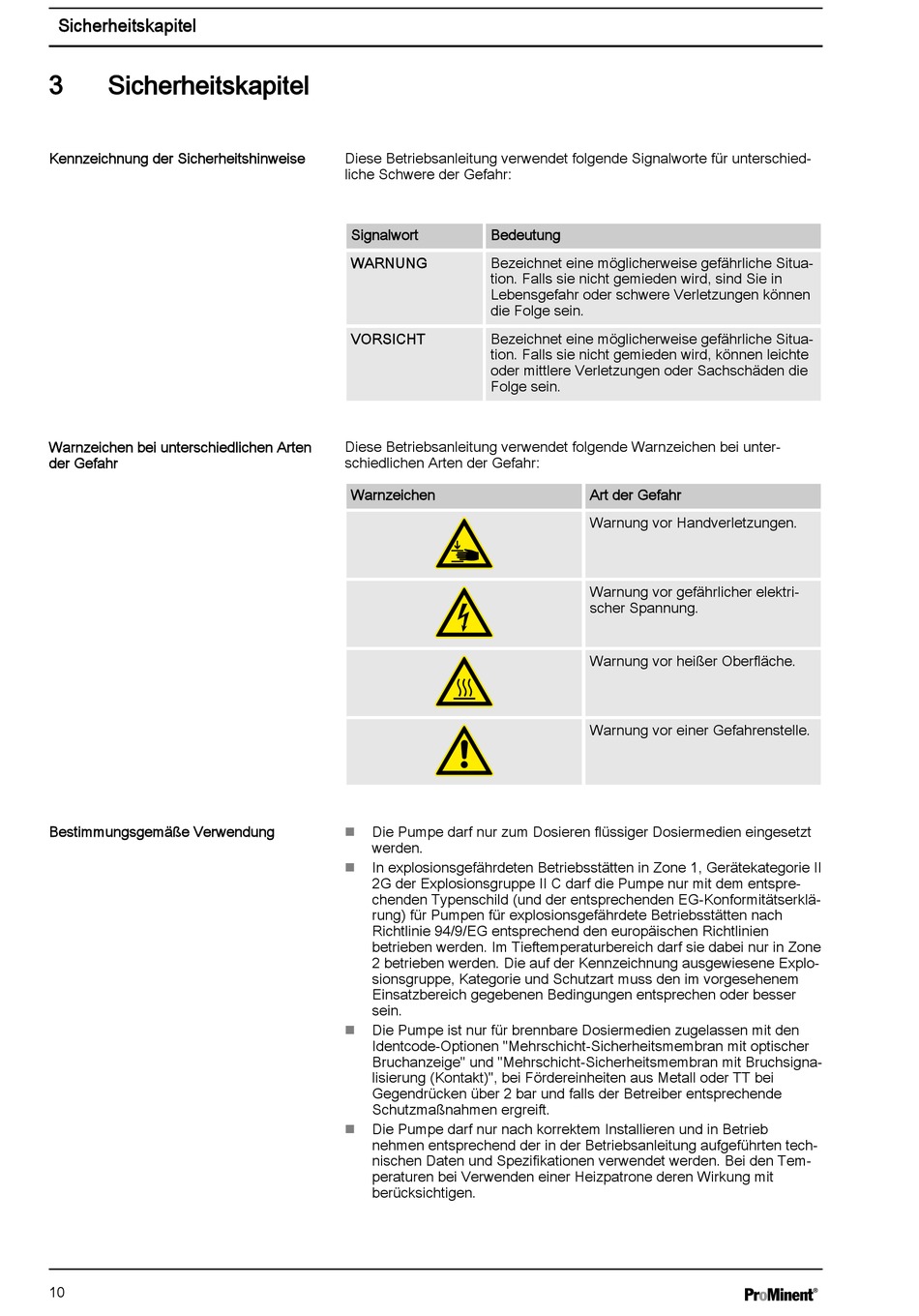 Sicherheitskapitel

3 Sicherheitskapitel

Kennzeichnung der Sicherheitshinweise

Diese Betriebsanleitung verwendet folgende Signalworte für unterschiedliche Schwere der Gefahr:

| Signalwort | Bedeutung |
|---|---|
| WARNUNG | Bezeichnet eine möglicherweise gefährliche Situation. Falls sie nicht gemieden wird, sind Sie in Lebensgefahr oder schwere Verletzungen können die Folge sein. |
| VORSICHT | Bezeichnet eine möglicherweise gefährliche Situation. Falls sie nicht gemieden wird, können leichte oder mittlere Verletzungen oder Sachschäden die Folge sein. |

Warnzeichen bei unterschiedlichen Arten der Gefahr

Diese Betriebsanleitung verwendet folgende Warnzeichen bei unterschiedlichen Arten der Gefahr:

| Warnzeichen | Art der Gefahr |
|---|---|
| | Warnung vor Handverletzungen. |
| | Warnung vor gefährlicher elektrischer Spannung. |
| | Warnung vor heißer Oberfläche. |
| | Warnung vor einer Gefahrenstelle. |

Bestimmungsgemäße Verwendung

■ Die Pumpe darf nur zum Dosieren flüssiger Dosiermedien eingesetzt werden.
■ In explosionsgefährdeten Betriebsstätten in Zone 1, Gerätekategorie II 2G der Explosionsgruppe II C darf die Pumpe nur mit dem entsprechenden Typenschild (und der entsprechenden EG-Konformitätserklärung) für Pumpen für explosionsgefährdete Betriebsstätten nach Richtlinie 94/9/EG entsprechend den europäischen Richtlinien betrieben werden. Im Tieftemperaturbereich darf sie dabei nur in Zone 2 betrieben werden. Die auf der Kennzeichnung ausgewiesene Explosionsgruppe, Kategorie und Schutzart muss den im vorgesehenem Einsatzbereich gegebenen Bedingungen entsprechen oder besser sein.
■ Die Pumpe ist nur für brennbare Dosiermedien zugelassen mit den Identcode-Optionen "Mehrschicht-Sicherheitsmembran mit optischer Bruchanzeige" und "Mehrschicht-Sicherheitsmembran mit Bruchsignalisierung (Kontakt)", bei Fördereinheiten aus Metall oder TT bei Gegendrücken über 2 bar und falls der Betreiber entsprechende Schutzmaßnahmen ergreift.
■ Die Pumpe darf nur nach korrektem Installieren und in Betrieb nehmen entsprechend der in der Betriebsanleitung aufgeführten technischen Daten und Spezifikationen verwendet werden. Bei den Temperaturen bei Verwenden einer Heizpatrone deren Wirkung mit berücksichtigen.

10

ProMinent®